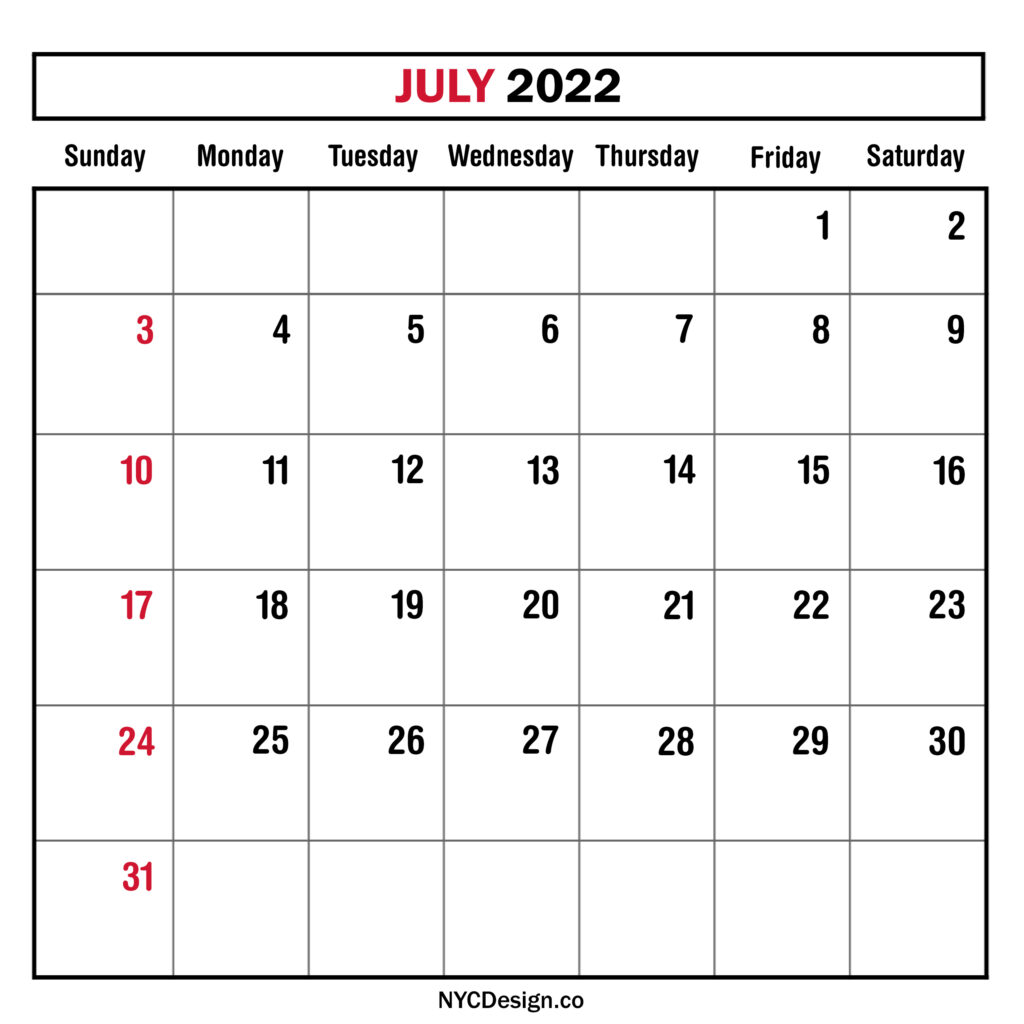 JULY 2022

| Sunday | Monday | Tuesday | Wednesday | Thursday | Friday | Saturday |
|---|---|---|---|---|---|---|
| | | | | | 1 | 2 |
| 3 | 4 | 5 | 6 | 7 | 8 | 9 |
| 10 | 11 | 12 | 13 | 14 | 15 | 16 |
| 17 | 18 | 19 | 20 | 21 | 22 | 23 |
| 24 | 25 | 26 | 27 | 28 | 29 | 30 |
| 31 | | | | | | |

NYCDesign.co